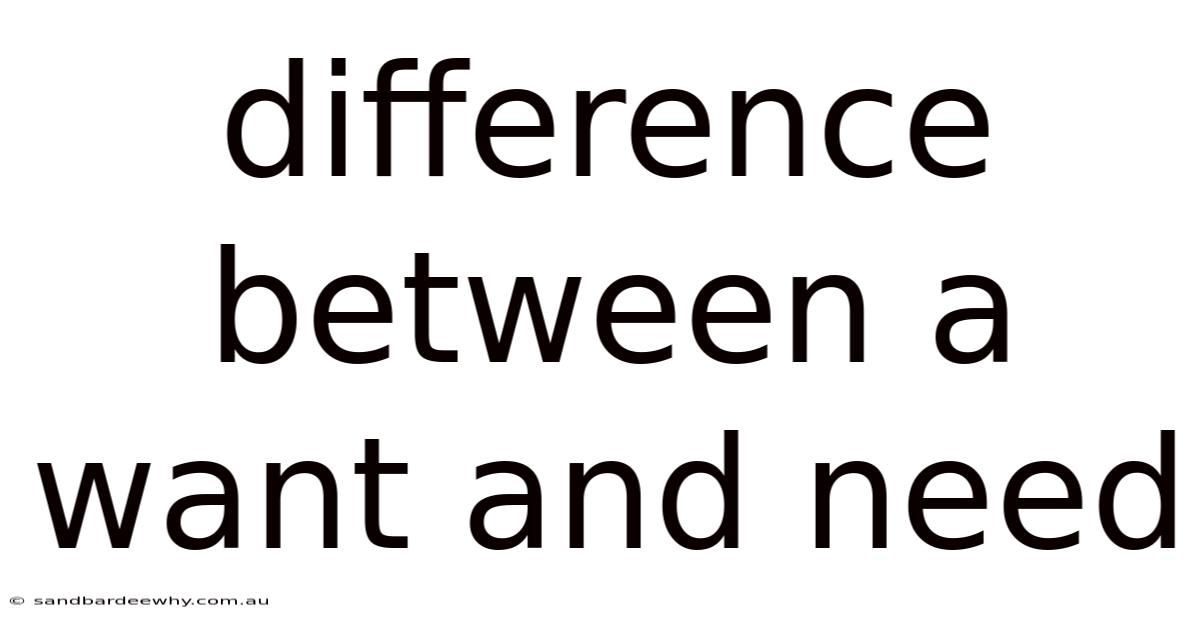 difference between a want and need

© sandbardeewhy.com.au